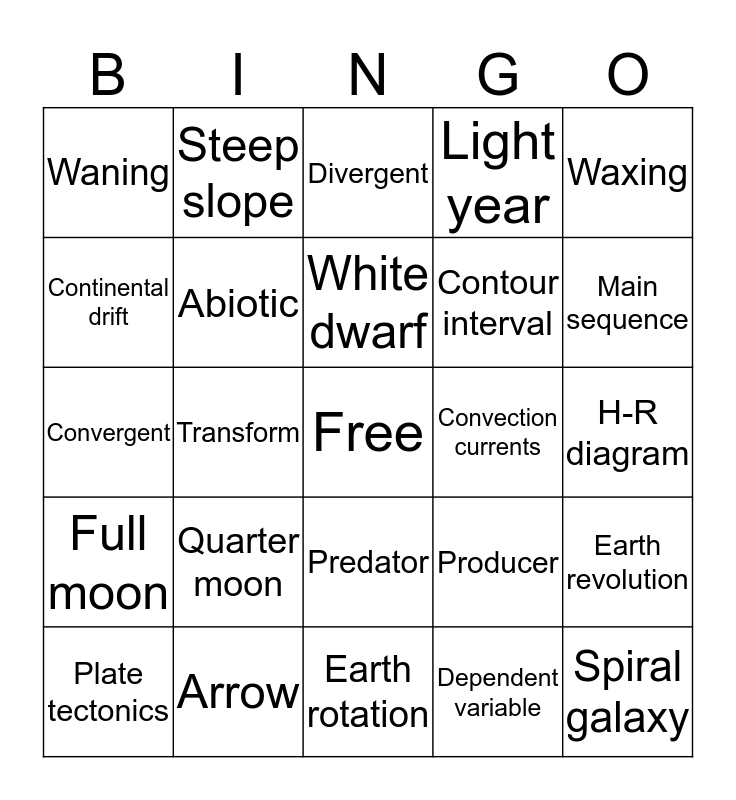 | B | I | N | G | O |
|---|---|---|---|---|
| Waning | Steep slope | Divergent | Light year | Waxing |
| Continental drift | Abiotic | White dwarf | Contour interval | Main sequence |
| Convergent | Transform | Free | Convection currents | H-R diagram |
| Full moon | Quarter moon | Predator | Producer | Earth revolution |
| Plate tectonics | Arrow | Earth rotation | Dependent variable | Spiral galaxy |